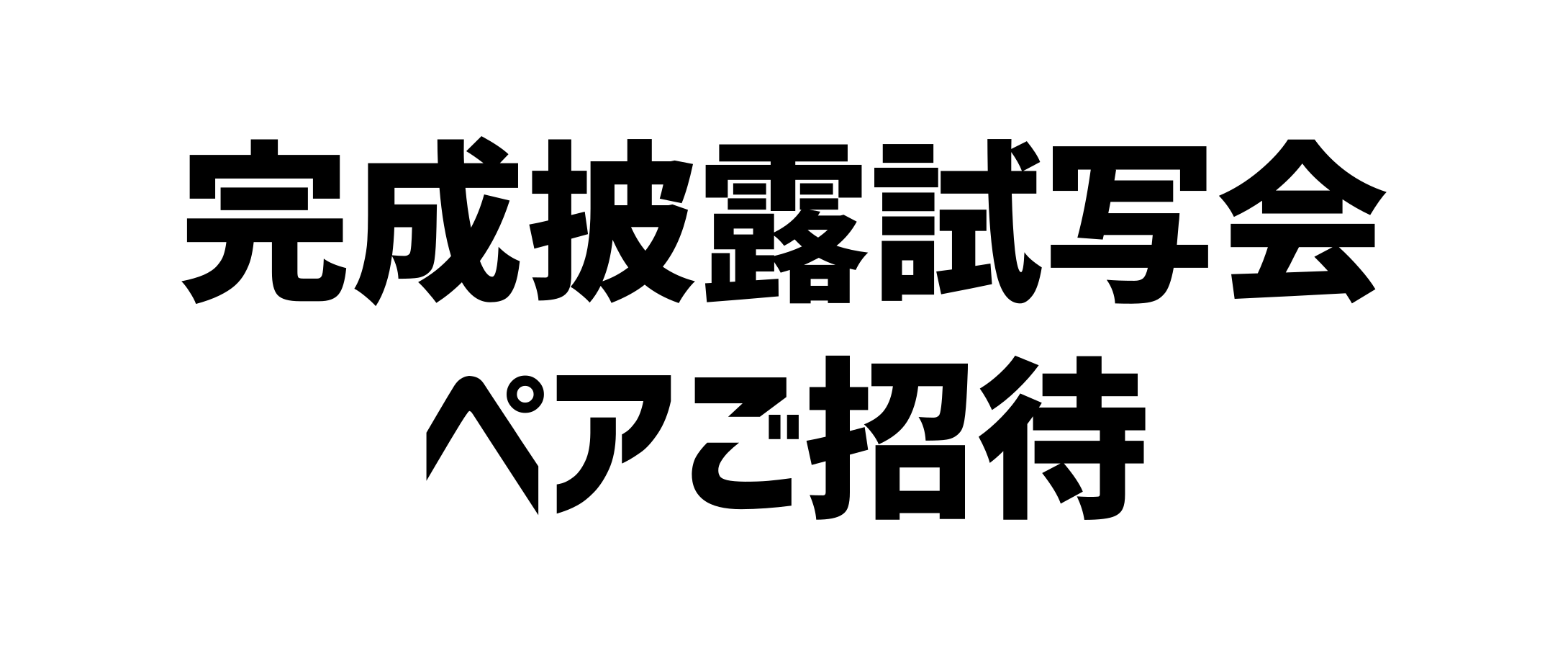 完成披露試写会
ペアご招待